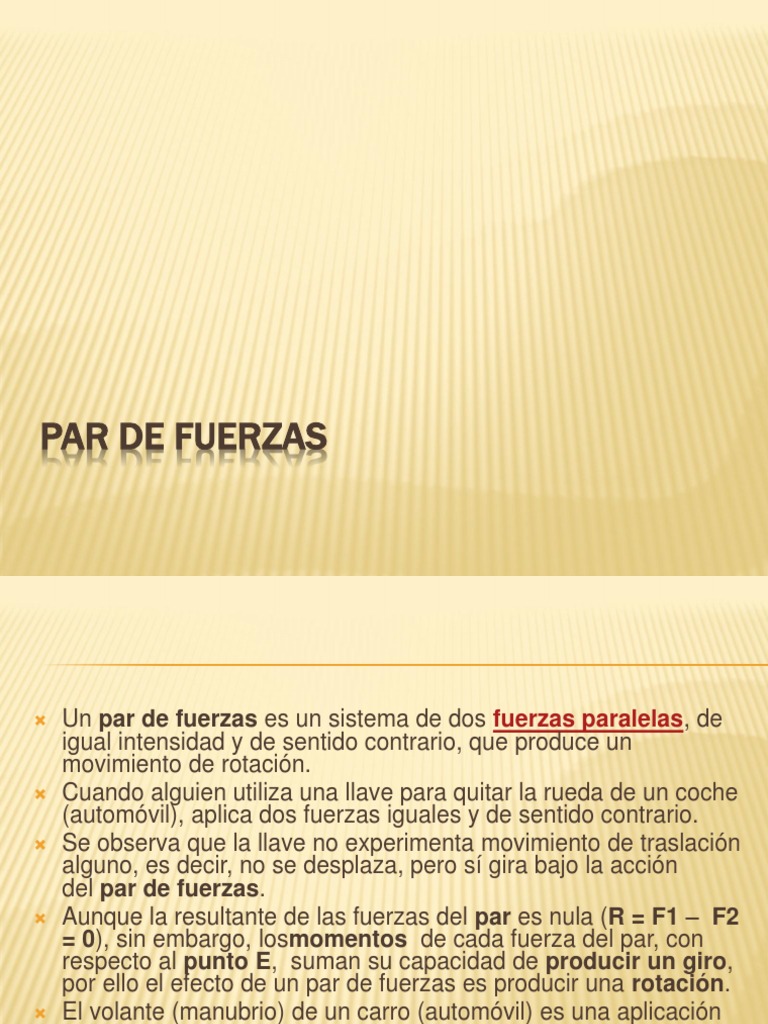 PAR DE FUERZAS

Un par de fuerzas es un sistema de dos fuerzas paralelas, de igual intensidad y de sentido contrario, que produce un movimiento de rotación.

Cuando alguien utiliza una llave para quitar la rueda de un coche (automóvil), aplica dos fuerzas iguales y de sentido contrario.

Se observa que la llave no experimenta movimiento de traslación alguno, es decir, no se desplaza, pero sí gira bajo la acción del par de fuerzas.

Aunque la resultante de las fuerzas del par es nula (R = F1 – F2 = 0), sin embargo, losmomentos de cada fuerza del par, con respecto al punto E, suman su capacidad de producir un giro, por ello el efecto de un par de fuerzas es producir una rotación.

El volante (manubrio) de un carro (automóvil) es una aplicación